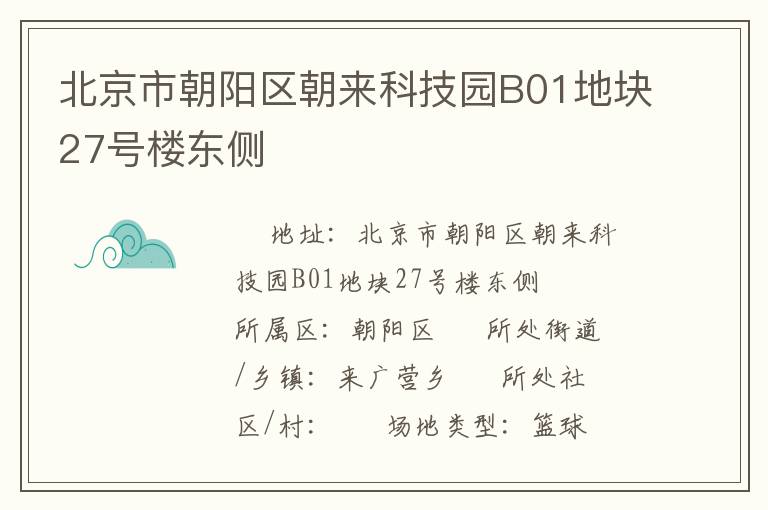 北京市朝阳区朝来科技园B01地块27号楼东侧

地址：北京市朝阳区朝来科技园B01地块27号楼东侧
所属区：朝阳区 所处街道/乡镇：来广营乡 所处社区/村： 场地类型：篮球